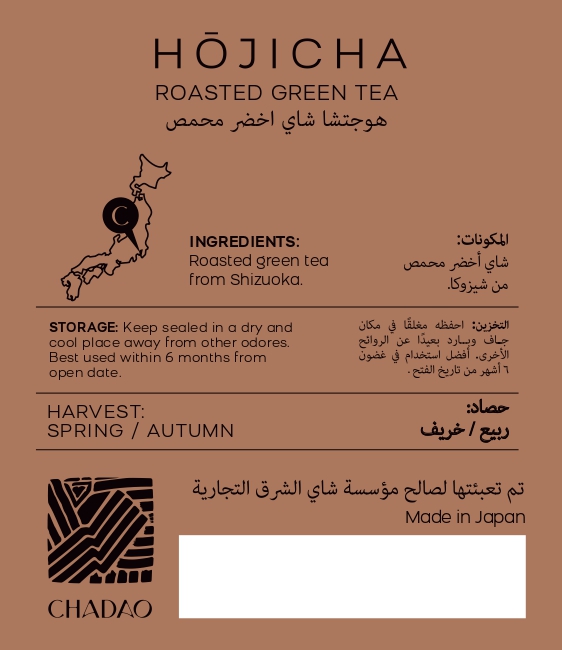 HŌJICHA
ROASTED GREEN TEA
هوجتشا شاي اخضر محمص

C

INGREDIENTS:
Roasted green tea from Shizuoka.

المكونات:
شاي أخضر محمص من شيزوكا.

STORAGE: Keep sealed in a dry and cool place away from other odores. Best used within 6 months from open date.

التخزين: احفظه مغلقًا في مكان جاف وبارد بعيدًا عن الروائح الأخرى. أفضل استخدام في غضون ٦ أشهر من تاريخ الفتح.

HARVEST:
SPRING / AUTUMN

حصاد:
ربيع / خريف

تم تعبئتها لصالح مؤسسة شاي الشرق التجارية
Made in Japan

CHADAO